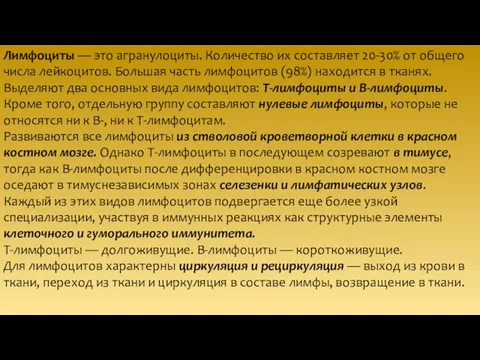 Лимфоциты — это агранулоциты. Количество их составляет 20-30% от общего числа лейкоцитов. Большая часть лимфоцитов (98%) находится в тканях. Выделяют два основных вида лимфоцитов: Т-лимфоциты и В-лимфоциты. Кроме того, отдельную группу составляют нулевые лимфоциты, которые не относятся ни к В-, ни к Т-лимфоцитам.
Развиваются все лимфоциты из стволовой кроветворной клетки в красном костном мозге. Однако Т-лимфоциты в последующем созревают в тимусе, тогда как В-лимфоциты после дифференцировки в красном костном мозге оседают в тимуснезависимых зонах селезенки и лимфатических узлов. Каждый из этих видов лимфоцитов подвергается еще более узкой специализации, участвуя в иммунных реакциях как структурные элементы клеточного и гуморального иммунитета.
Т-лимфоциты — долгоживущие. В-лимфоциты — короткоживущие.
Для лимфоцитов характерны циркуляция и рециркуляция — выход из крови в ткани, переход из ткани и циркуляция в составе лимфы, возвращение в ткани.